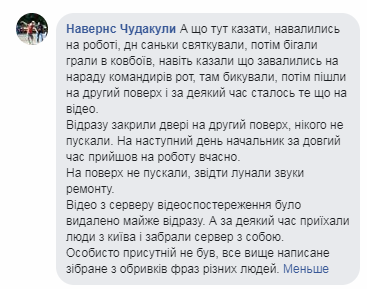 Навернс Чудакули А що тут казати, навалились на роботі, дн саньки святкували, потім бігали грали в ковбоїв, навіть казали що завалились на нараду командирів рот, там бикували, потім пішли на другий поверх і за деякий час сталось те що на відео.
Відразу закрили двері на другий поверх, нікого не пускали. На наступний день начальник за довгий час прийшов на роботу вчасно.
На поверх не пускали, звідти лунали звуки ремонту.
Відео з серверу відеоспостереження було видалено майже відразу. А за деякий час приїхали люди з київа і забрали сервер з собою.
Особисто присутній не був, все вище написане зібране з обривків фраз різних людей. Меньше